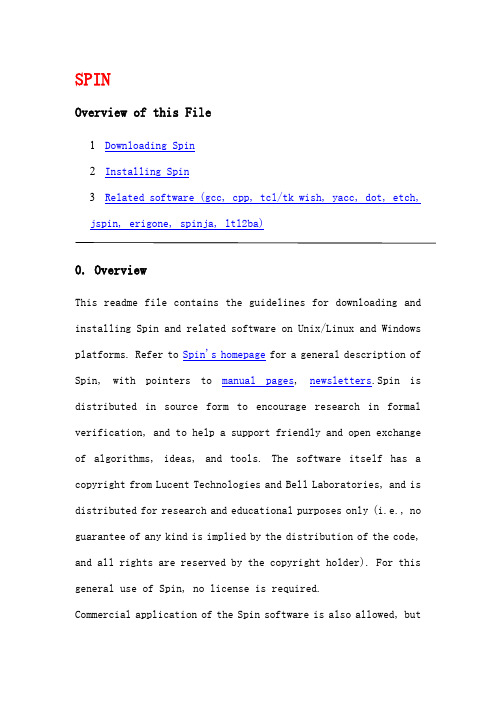 SPIN

Overview of this File

1 Downloading Spin

2 Installing Spin

3 Related software (gcc, cpp, tcl/tk wish, yacc, dot, etch, jspin, erigone, spinja, ltl2ba)

0. Overview

This readme file contains the guidelines for downloading and installing Spin and related software on Unix/Linux and Windows platforms. Refer to Spin's homepage for a general description of Spin, with pointers to manual pages, newsletters. Spin is distributed in source form to encourage research in formal verification, and to help a support friendly and open exchange of algorithms, ideas, and tools. The software itself has a copyright from Lucent Technologies and Bell Laboratories, and is distributed for research and educational purposes only (i.e., no guarantee of any kind is implied by the distribution of the code, and all rights are reserved by the copyright holder). For this general use of Spin, no license is required.

Commercial application of the Spin software is also allowed, but